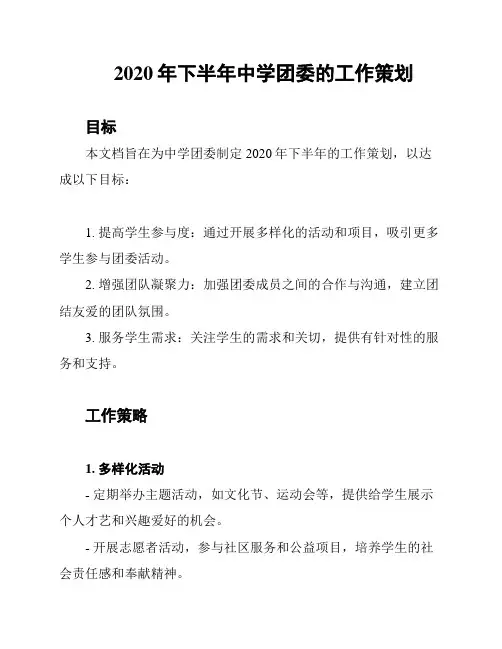 2020 年下半年中学团委的工作策划

目标

本文档旨在为中学团委制定 2020 年下半年的工作策划，以达成以下目标：

1. 提高学生参与度：通过开展多样化的活动和项目，吸引更多学生参与团委活动。

2. 增强团队凝聚力：加强团委成员之间的合作与沟通，建立团结友爱的团队氛围。

3. 服务学生需求：关注学生的需求和关切，提供有针对性的服务和支持。

工作策略

1. 多样化活动

- 定期举办主题活动，如文化节、运动会等，提供给学生展示个人才艺和兴趣爱好的机会。

- 开展志愿者活动，参与社区服务和公益项目，培养学生的社会责任感和奉献精神。